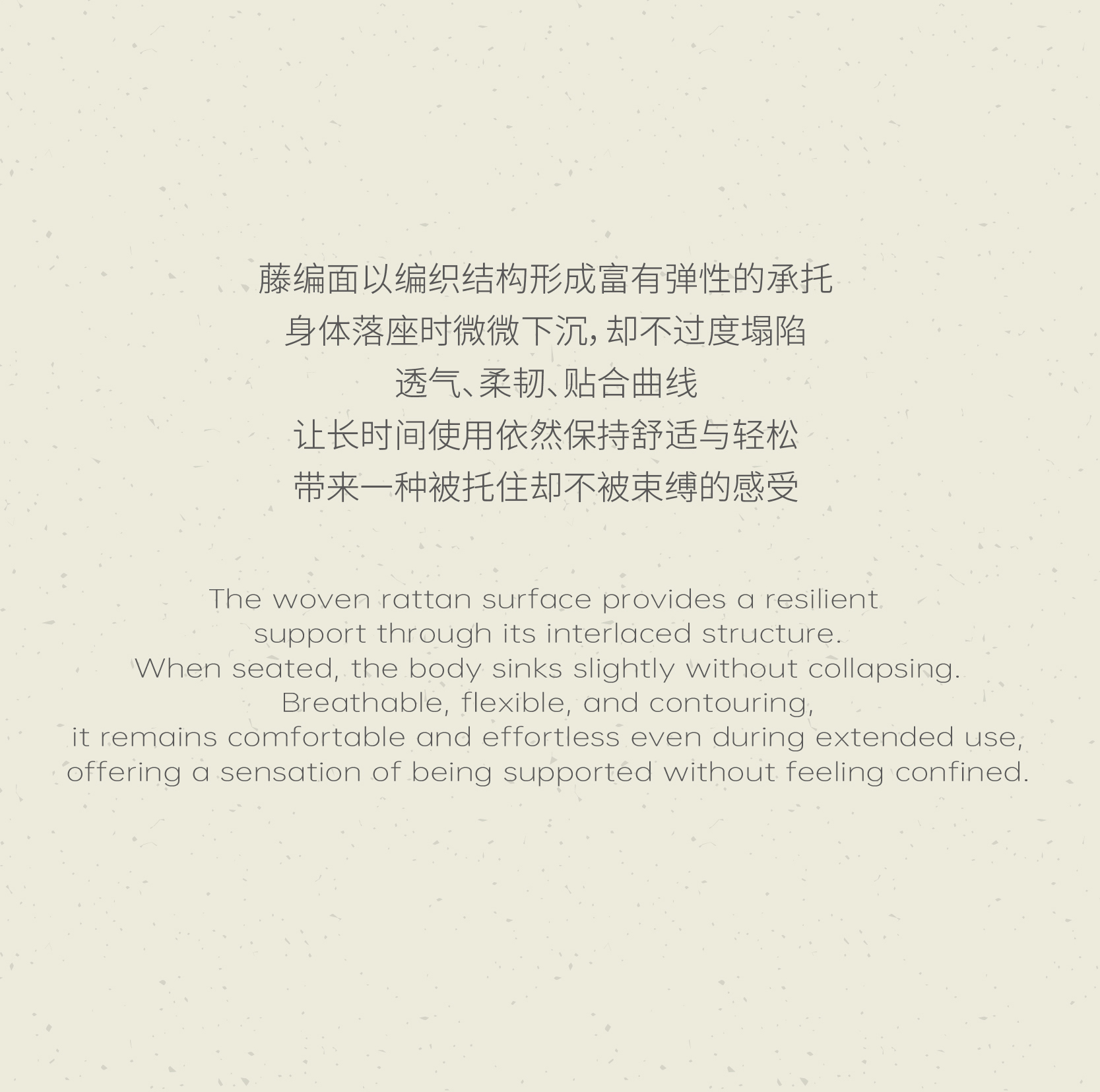 藤编面以编织结构形成富有弹性的承托
身体落座时微微下沉,却不过度塌陷
透气、柔韧、贴合曲线
让长时间使用依然保持舒适与轻松
带来一种被托住却不被束缚的感受

The woven rattan surface provides a resilient
support through its interlaced structure.
When seated, the body sinks slightly without collapsing.
Breathable, flexible, and contouring,
it remains comfortable and effortless even during extended use,
offering a sensation of being supported without feeling confined.